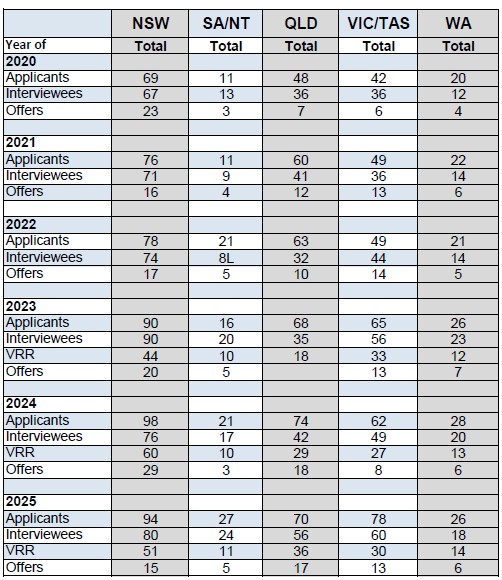 |  | NSW | SA/NT | QLD | VIC/TAS | WA |
|---|---|---|---|---|---|
| Year of | Total | Total | Total | Total | Total |
| 2020 |  |  |  |  |  |
| Applicants | 69 | 11 | 48 | 42 | 20 |
| Interviewees | 67 | 13 | 36 | 36 | 12 |
| Offers | 23 | 3 | 7 | 6 | 4 |
|  |  |  |  |  |  |
| 2021 |  |  |  |  |  |
| Applicants | 76 | 11 | 60 | 49 | 22 |
| Interviewees | 71 | 9 | 41 | 36 | 14 |
| Offers | 16 | 4 | 12 | 13 | 6 |
|  |  |  |  |  |  |
| 2022 |  |  |  |  |  |
| Applicants | 78 | 21 | 63 | 49 | 21 |
| Interviewees | 74 | 8L | 32 | 44 | 14 |
| Offers | 17 | 5 | 10 | 14 | 5 |
|  |  |  |  |  |  |
| 2023 |  |  |  |  |  |
| Applicants | 90 | 16 | 68 | 65 | 26 |
| Interviewees | 90 | 20 | 35 | 56 | 23 |
| VRR | 44 | 10 | 18 | 33 | 12 |
| Offers | 20 | 5 |  | 13 | 7 |
|  |  |  |  |  |  |
| 2024 |  |  |  |  |  |
| Applicants | 98 | 21 | 74 | 62 | 28 |
| Interviewees | 76 | 17 | 42 | 49 | 20 |
| VRR | 60 | 10 | 29 | 27 | 13 |
| Offers | 29 | 3 | 18 | 8 | 6 |
|  |  |  |  |  |  |
| 2025 |  |  |  |  |  |
| Applicants | 94 | 27 | 70 | 78 | 26 |
| Interviewees | 80 | 24 | 56 | 60 | 18 |
| VRR | 51 | 11 | 36 | 30 | 14 |
| Offers | 15 | 5 | 17 | 13 | 6 |